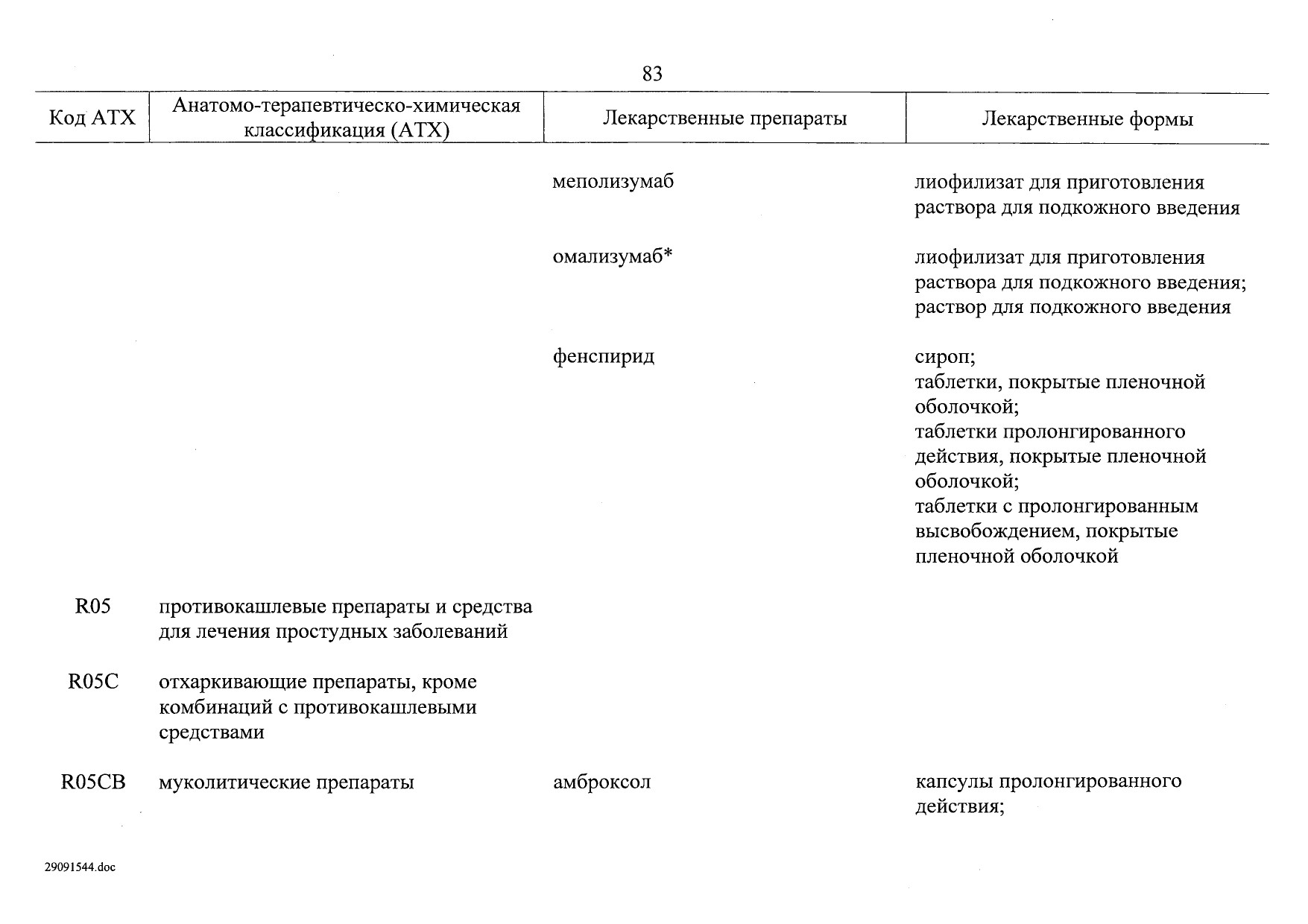 83

| Код АТХ | Анатомо-терапевтическо-химическая классификация (АТХ) | Лекарственные препараты | Лекарственные формы |
|---|---|---|---|
| | | меполизумаб | лиофилизат для приготовления раствора для подкожного введения |
| | | омализумаб* | лиофилизат для приготовления раствора для подкожного введения; раствор для подкожного введения |
| | | фенспирид | сироп; таблетки, покрытые пленочной оболочкой; таблетки пролонгированного действия, покрытые пленочной оболочкой; таблетки с пролонгированным высвобождением, покрытые пленочной оболочкой |
| R05 | противокашлевые препараты и средства для лечения простудных заболеваний | | |
| R05C | отхаркивающие препараты, кроме комбинаций с противокашлевыми средствами | | |
| R05CB | муколитические препараты | амброксол | капсулы пролонгированного действия; |

29091544.doc